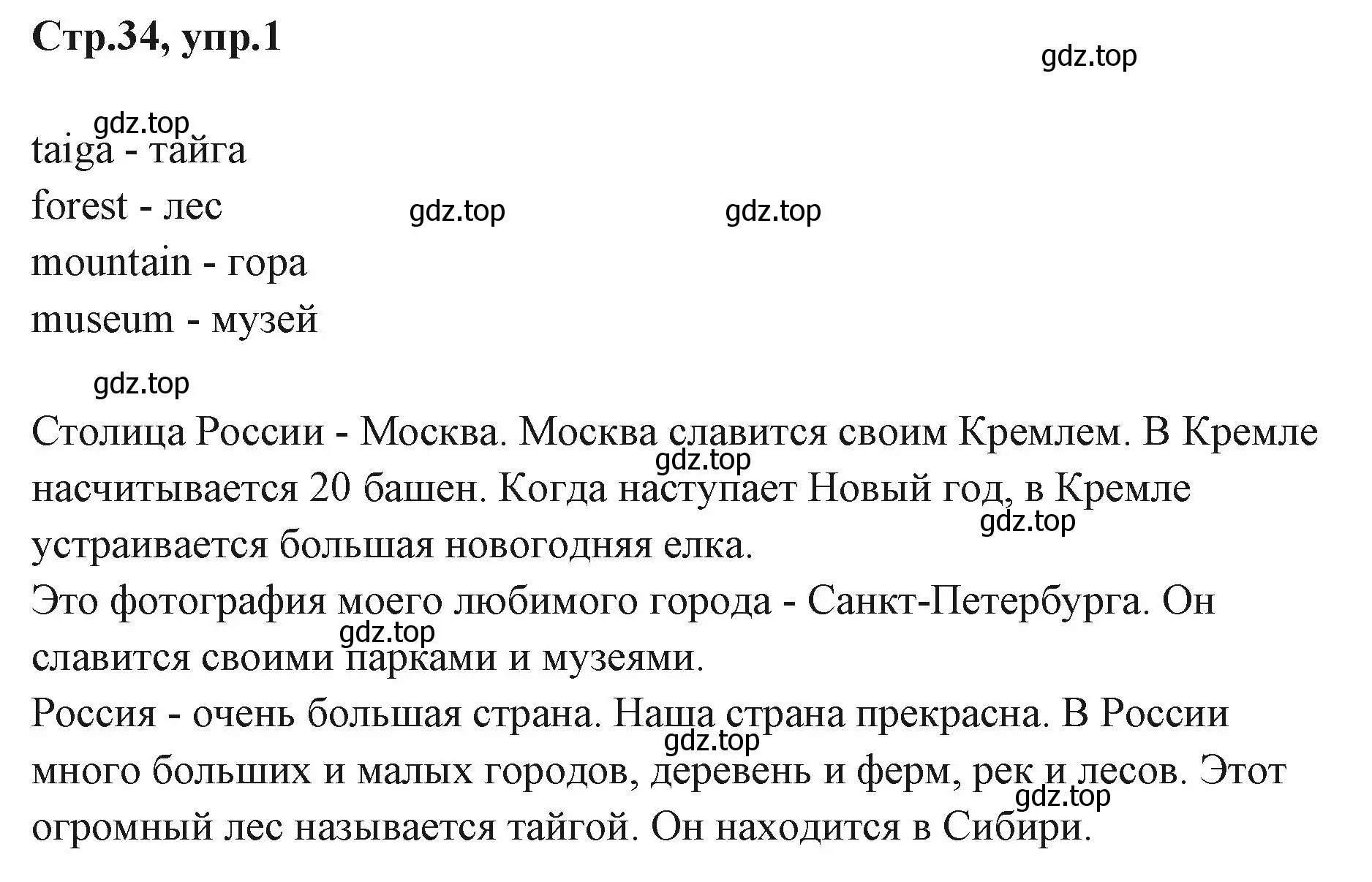 Стр.34, упр.1

gdz.top

gdz.top

taiga - тайга

forest - лес

gdz.top

gdz.top

mountain - гора

museum - музей

gdz.top

Столица России - Москва. Москва славится своим Кремлем. В Кремле насчитывается 20 башен. Когда наступает Новый год, в Кремле устраивается большая новогодняя елка.

gdz.top

gdz.top

Это фотография моего любимого города - Санкт-Петербурга. Он славится своими парками и музеями.

gdz.top

Россия - очень большая страна. Наша страна прекрасна. В России много больших и малых городов, деревень и ферм, рек и лесов. Этот огромный лес называется тайгой. Он находится в Сибири.

gdz.top

gdz.top